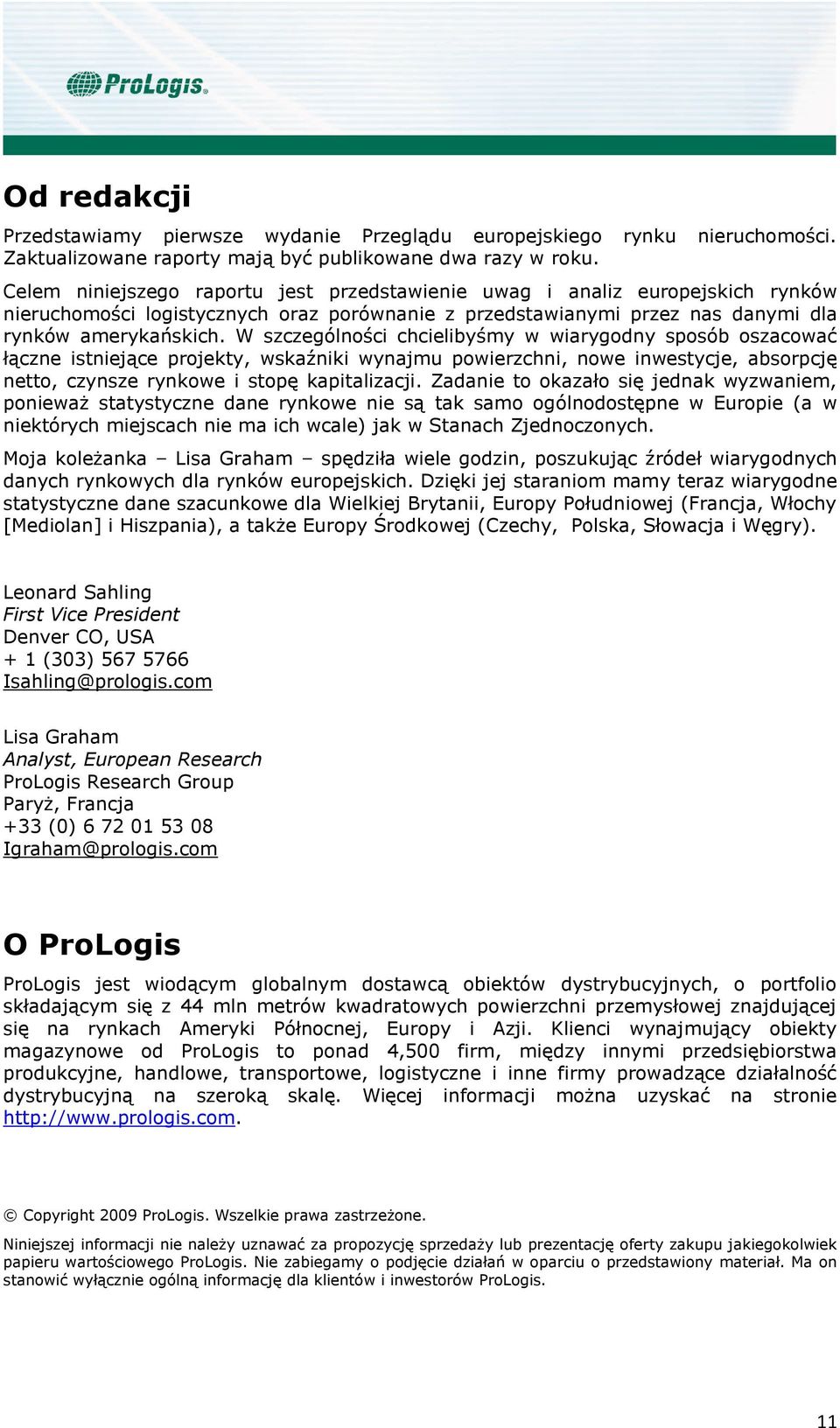 ProLogis.

Od redakcji

Przedstawiamy pierwsze wydanie Przeglądu europejskiego rynku nieruchomości. Zaktualizowane raporty mają być publikowane dwa razy w roku.

Celem niniejszego raportu jest przedstawienie uwag i analiz europejskich rynków nieruchomości logistycznych oraz porównanie z przedstawianymi przez nas danymi dla rynków amerykańskich. W szczególności chcielibyśmy w wiarygodny sposób oszacować łączne istniejące projekty, wskaźniki wynajmu powierzchni, nowe inwestycje, absorpcję netto, czynsze rynkowe i stopę kapitalizacji. Zadanie to okazało się jednak wyzwaniem, ponieważ statystyczne dane rynkowe nie są tak samo ogólnodostępne w Europie (a w niektórych miejscach nie ma ich wcale) jak w Stanach Zjednoczonych.

Moja koleżanka – Lisa Graham – spędziła wiele godzin, poszukując źródeł wiarygodnych danych rynkowych dla rynków europejskich. Dzięki jej staraniom mamy teraz wiarygodne statystyczne dane szacunkowe dla Wielkiej Brytanii, Europy Południowej (Francja, Włochy [Mediolan] i Hiszpania), a także Europy Środkowej (Czechy, Polska, Słowacja i Węgry).

Leonard Sahling
First Vice President
Denver CO, USA
+ 1 (303) 567 5766
lsahling@prologis.com

Lisa Graham
Analyst, European Research
ProLogis Research Group
Paryż, Francja
+33 (0) 6 72 01 53 08
lgraham@prologis.com

O ProLogis

ProLogis jest wiodącym globalnym dostawcą obiektów dystrybucyjnych, o portfolio składającym się z 44 mln metrów kwadratowych powierzchni przemysłowej znajdującej się na rynkach Ameryki Północnej, Europy i Azji. Klienci wynajmujący obiekty magazynowe od ProLogis to ponad 4,500 firm, między innymi przedsiębiorstwa produkcyjne, handlowe, transportowe, logistyczne i inne firmy prowadzące działalność dystrybucyjną na szeroką skalę. Więcej informacji można uzyskać na stronie http://www.prologis.com.

© Copyright 2009 ProLogis. Wszelkie prawa zastrzeżone.

Niniejszej informacji nie należy uznawać za propozycję sprzedaży lub prezentację oferty zakupu jakiegokolwiek papieru wartościowego ProLogis. Nie zabiegamy o podjęcie działań w oparciu o przedstawiony materiał. Ma on stanowić wyłącznie ogólną informację dla klientów i inwestorów ProLogis.

11